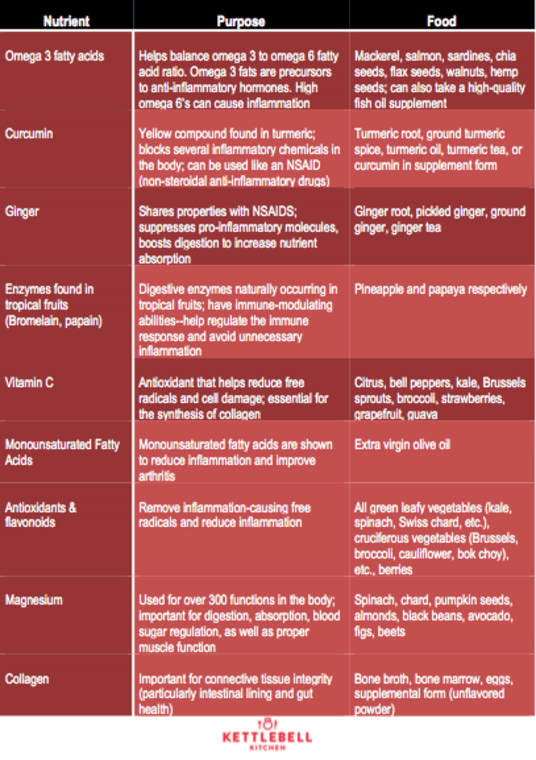 | Nutrient | Purpose | Food |
|---|---|---|
| Omega 3 fatty acids | Helps balance omega 3 to omega 6 fatty acid ratio. Omega 3 fats are precursors to anti-inflammatory hormones. High omega 6's can cause inflammation | Mackerel, salmon, sardines, chia seeds, flax seeds, walnuts, hemp seeds; can also take a high-quality fish oil supplement |
| Curcumin | Yellow compound found in turmeric; blocks several inflammatory chemicals in the body; can be used like an NSAID (non-steroidal anti-inflammatory drugs) | Turmeric root, ground turmeric spice, turmeric oil, turmeric tea, or curcumin in supplement form |
| Ginger | Shares properties with NSAIDS; suppresses pro-inflammatory molecules, boosts digestion to increase nutrient absorption | Ginger root, pickled ginger, ground ginger, ginger tea |
| Enzymes found in tropical fruits (Bromelain, papain) | Digestive enzymes naturally occurring in tropical fruits; have immune-modulating abilities--help regulate the immune response and avoid unnecessary inflammation | Pineapple and papaya respectively |
| Vitamin C | Antioxidant that helps reduce free radicals and cell damage; essential for the synthesis of collagen | Citrus, bell peppers, kale, Brussels sprouts, broccoli, strawberries, grapefruit, guava |
| Monounsaturated Fatty Acids | Monounsaturated fatty acids are shown to reduce inflammation and improve arthritis | Extra virgin olive oil |
| Antioxidants & flavonoids | Remove inflammation-causing free radicals and reduce inflammation | All green leafy vegetables (kale, spinach, Swiss chard, etc.), cruciferous vegetables (Brussels, broccoli, cauliflower, bok choy), etc., berries |
| Magnesium | Used for over 300 functions in the body; important for digestion, absorption, blood sugar regulation, as well as proper muscle function | Spinach, chard, pumpkin seeds, almonds, black beans, avocado, figs, beets |
| Collagen | Important for connective tissue integrity (particularly intestinal lining and gut health) | Bone broth, bone marrow, eggs, supplemental form (unflavored powder) |

KETTLEBELL KITCHEN